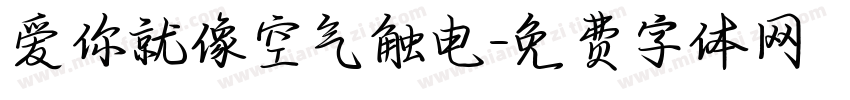 爱你就像空气触电-免费字体网